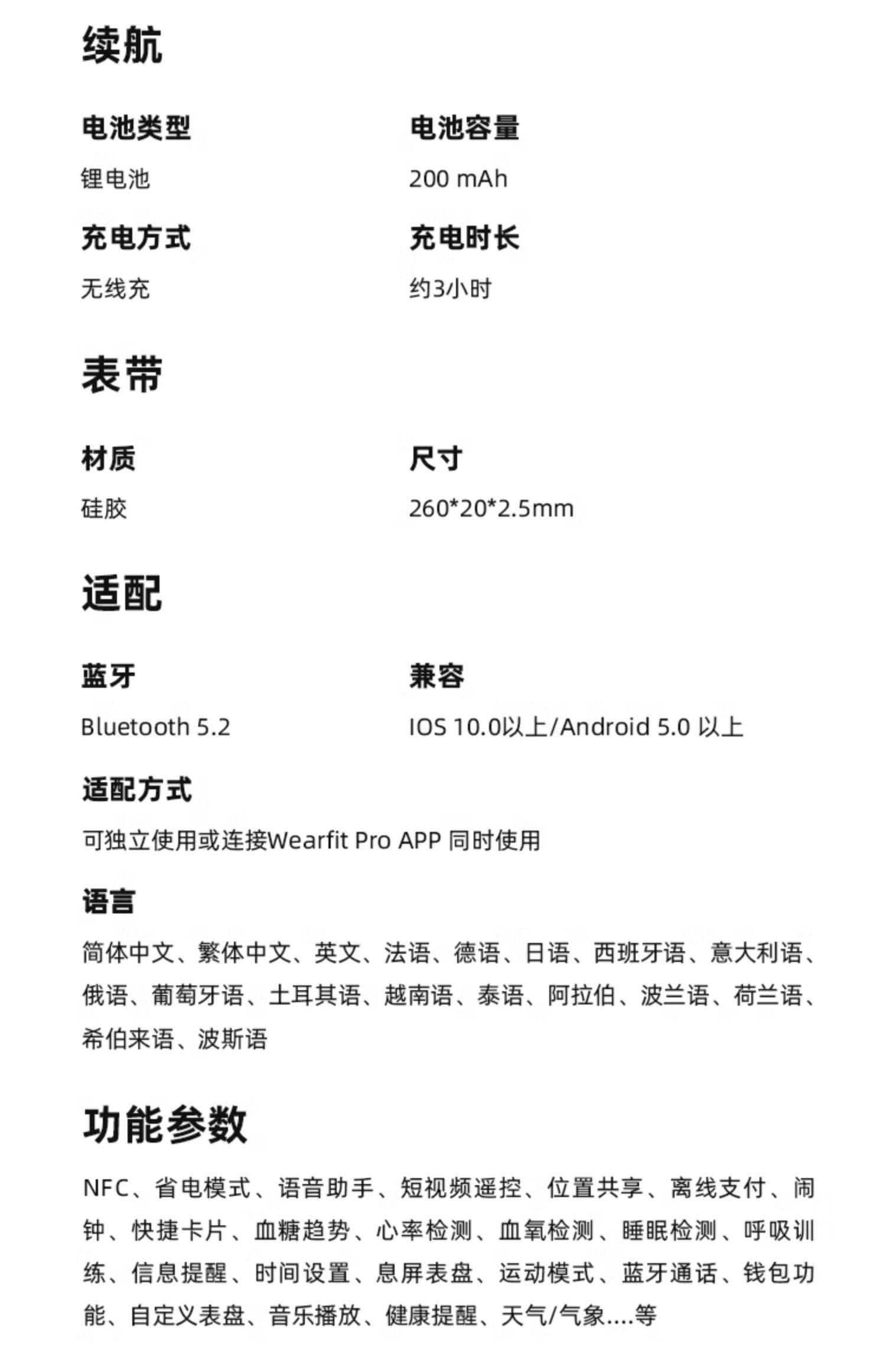 续航

电池类型
锂电池

电池容量
200 mAh

充电方式
无线充

充电时长
约3小时

表带

材质
硅胶

尺寸
260*20*2.5mm

适配

蓝牙
Bluetooth 5.2

兼容
IOS 10.0以上/Android 5.0 以上

适配方式
可独立使用或连接Wearfit Pro APP 同时使用

语言
简体中文、繁体中文、英文、法语、德语、日语、西班牙语、意大利语、俄语、葡萄牙语、土耳其语、越南语、泰语、阿拉伯、波兰语、荷兰语、希伯来语、波斯语

功能参数

NFC、省电模式、语音助手、短视频遥控、位置共享、离线支付、闹钟、快捷卡片、血糖趋势、心率检测、血氧检测、睡眠检测、呼吸训练、信息提醒、时间设置、息屏表盘、运动模式、蓝牙通话、钱包功能、自定义表盘、音乐播放、健康提醒、天气/气象....等